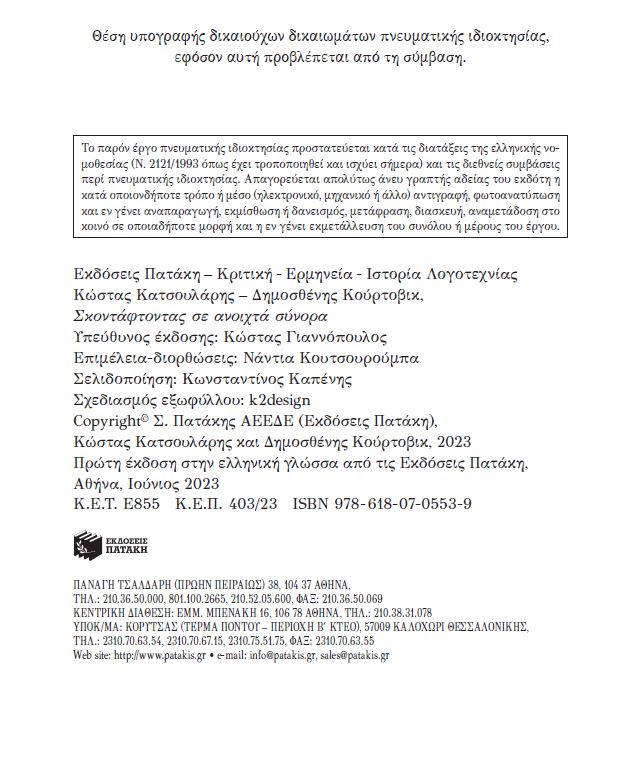 Θέση υπογραφής δικαιούχων δικαιωμάτων πνευματικής ιδιοκτησίας, εφόσον αυτή προβλέπεται από τη σύμβαση.

Το παρόν έργο πνευματικής ιδιοκτησίας προστατεύεται κατά τις διατάξεις της ελληνικής νομοθεσίας (Ν. 2121/1993 όπως έχει τροποποιηθεί και ισχύει σήμερα) και τις διεθνείς συμβάσεις περί πνευματικής ιδιοκτησίας. Απαγορεύεται απολύτως άνευ γραπτής αδείας του εκδότη η κατά οποιονδήποτε τρόπο ή μέσο (ηλεκτρονικό, μηχανικό ή άλλο) αντιγραφή, φωτοανατύπωση και εν γένει αναπαραγωγή, εκμίσθωση ή δανεισμός, μετάφραση, διασκευή, αναμετάδοση στο κοινό σε οποιαδήποτε μορφή και η εν γένει εκμετάλλευση του συνόλου ή μέρους του έργου.

Εκδόσεις Πατάκη – Κριτική - Ερμηνεία - Ιστορία Λογοτεχνίας
Κώστας Κατσουλάρης – Δημοσθένης Κούρτοβικ,
Σκοντάφτοντας σε ανοιχτά σύνορα
Υπεύθυνος έκδοσης: Κώστας Γιαννόπουλος
Επιμέλεια-διορθώσεις: Νάντια Κουτσουρούμπα
Σελιδοποίηση: Κωνσταντίνος Καπένης
Σχεδιασμός εξωφύλλου: k2design
Copyright© Σ. Πατάκης ΑΕΕΔΕ (Εκδόσεις Πατάκη), Κώστας Κατσουλάρης και Δημοσθένης Κούρτοβικ, 2023
Πρώτη έκδοση στην ελληνική γλώσσα από τις Εκδόσεις Πατάκη, Αθήνα, Ιούνιος 2023
Κ.Ε.Τ. Ε855 Κ.Ε.Π. 403/23 ISBN 978-618-07-0553-9

ΕΚΔΟΣΕΙΣ ΠΑΤΑΚΗ

ΠΑΝΑΓΗ ΤΣΑΛΔΑΡΗ (ΠΡΩΗΝ ΠΕΙΡΑΙΩΣ) 38, 104 37 ΑΘΗΝΑ,
ΤΗΛ.: 210.36.50.000, 801.100.2665, 210.52.05.600, ΦΑΞ: 210.36.50.069
ΚΕΝΤΡΙΚΗ ΔΙΑΘΕΣΗ: ΕΜΜ. ΜΠΕΝΑΚΗ 16, 106 78 ΑΘΗΝΑ, ΤΗΛ.: 210.38.31.078
ΥΠΟΚ/ΜΑ: ΚΟΡΥΤΣΑΣ (ΤΕΡΜΑ ΠΟΝΤΟΥ – ΠΕΡΙΟΧΗ Β΄ ΚΤΕΟ), 57009 ΚΑΛΟΧΩΡΙ ΘΕΣΣΑΛΟΝΙΚΗΣ,
ΤΗΛ.: 2310.70.63.54, 2310.70.67.15, 2310.75.51.75, ΦΑΞ: 2310.70.63.55
Web site: http://www.patakis.gr • e-mail: info@patakis.gr, sales@patakis.gr